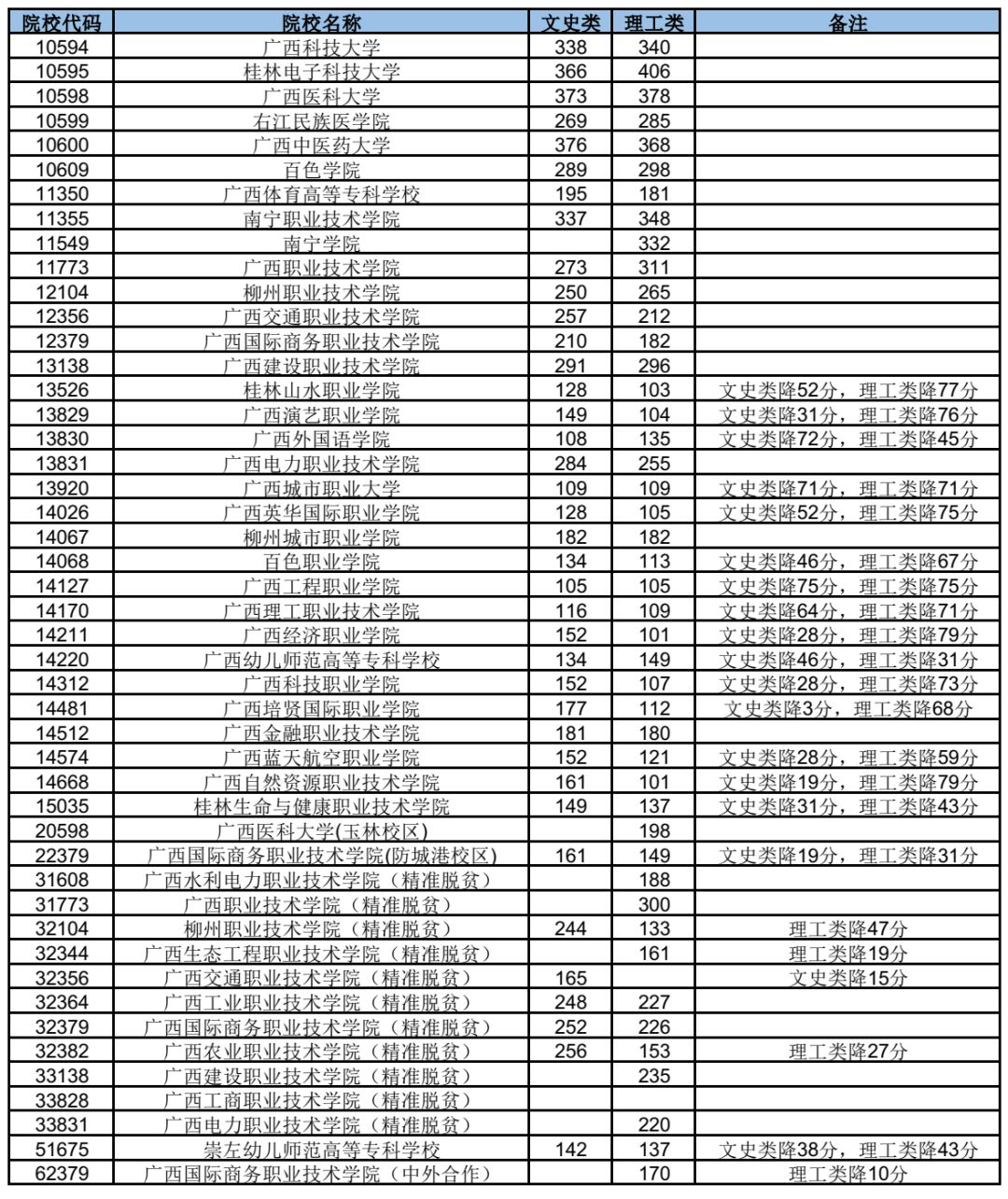 | 院校代码 | 院校名称 | 文史类 | 理工类 | 备注 |
|---|---|---|---|---|
| 10594 | 广西科技大学 | 338 | 340 | |
| 10595 | 桂林电子科技大学 | 366 | 406 | |
| 10598 | 广西医科大学 | 373 | 378 | |
| 10599 | 右江民族医学院 | 269 | 285 | |
| 10600 | 广西中医药大学 | 376 | 368 | |
| 10609 | 百色学院 | 289 | 298 | |
| 11350 | 广西体育高等专科学校 | 195 | 181 | |
| 11355 | 南宁职业技术学院 | 337 | 348 | |
| 11549 | 南宁学院 | | 332 | |
| 11773 | 广西职业技术学院 | 273 | 311 | |
| 12104 | 柳州职业技术学院 | 250 | 265 | |
| 12356 | 广西交通职业技术学院 | 257 | 212 | |
| 12379 | 广西国际商务职业技术学院 | 210 | 182 | |
| 13138 | 广西建设职业技术学院 | 291 | 296 | |
| 13526 | 桂林山水职业学院 | 128 | 103 | 文史类降52分，理工类降77分 |
| 13829 | 广西演艺职业学院 | 149 | 104 | 文史类降31分，理工类降76分 |
| 13830 | 广西外国语学院 | 108 | 135 | 文史类降72分，理工类降45分 |
| 13831 | 广西电力职业技术学院 | 284 | 255 | |
| 13920 | 广西城市职业大学 | 109 | 109 | 文史类降71分，理工类降71分 |
| 14026 | 广西英华国际职业学院 | 128 | 105 | 文史类降52分，理工类降75分 |
| 14067 | 柳州城市职业学院 | 182 | 182 | |
| 14068 | 百色职业学院 | 134 | 113 | 文史类降46分，理工类降67分 |
| 14127 | 广西工程职业学院 | 105 | 105 | 文史类降75分，理工类降75分 |
| 14170 | 广西理工职业技术学院 | 116 | 109 | 文史类降64分，理工类降71分 |
| 14211 | 广西经济职业学院 | 152 | 101 | 文史类降28分，理工类降79分 |
| 14220 | 广西幼儿师范高等专科学校 | 134 | 149 | 文史类降46分，理工类降31分 |
| 14312 | 广西科技职业学院 | 152 | 107 | 文史类降28分，理工类降73分 |
| 14481 | 广西培贤国际职业学院 | 177 | 112 | 文史类降3分，理工类降68分 |
| 14512 | 广西金融职业技术学院 | 181 | 180 | |
| 14574 | 广西蓝天航空职业学院 | 152 | 121 | 文史类降28分，理工类降59分 |
| 14668 | 广西自然资源职业技术学院 | 161 | 101 | 文史类降19分，理工类降79分 |
| 15035 | 桂林生命与健康职业技术学院 | 149 | 137 | 文史类降31分，理工类降43分 |
| 20598 | 广西医科大学(玉林校区) | | 198 | |
| 22379 | 广西国际商务职业技术学院(防城港校区) | 161 | 149 | 文史类降19分，理工类降31分 |
| 31608 | 广西水利电力职业技术学院（精准脱贫） | | 188 | |
| 31773 | 广西职业技术学院（精准脱贫） | | 300 | |
| 32104 | 柳州职业技术学院（精准脱贫） | 244 | 133 | 理工类降47分 |
| 32344 | 广西生态工程职业技术学院（精准脱贫） | | 161 | 理工类降19分 |
| 32356 | 广西交通职业技术学院（精准脱贫） | 165 | | 文史类降15分 |
| 32364 | 广西工业职业技术学院（精准脱贫） | 248 | 227 | |
| 32379 | 广西国际商务职业技术学院（精准脱贫） | 252 | 226 | |
| 32382 | 广西农业职业技术学院（精准脱贫） | 256 | 153 | 理工类降27分 |
| 33138 | 广西建设职业技术学院（精准脱贫） | | 235 | |
| 33828 | 广西工商职业技术学院（精准脱贫） | | | |
| 33831 | 广西电力职业技术学院（精准脱贫） | | 220 | |
| 51675 | 崇左幼儿师范高等专科学校 | 142 | 137 | 文史类降38分，理工类降43分 |
| 62379 | 广西国际商务职业技术学院（中外合作） | | 170 | 理工类降10分 |